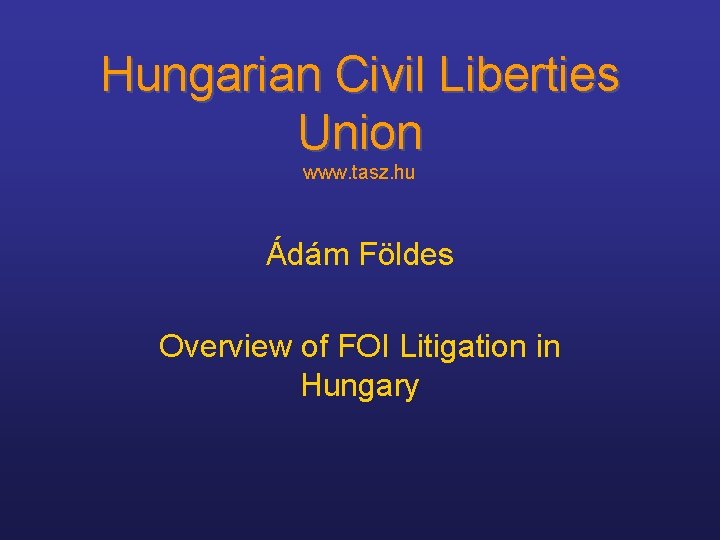 Hungarian Civil Liberties Union
www.tasz.hu

Ádám Földes

Overview of FOI Litigation in Hungary